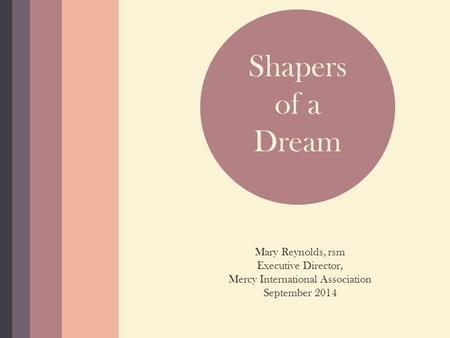 Shapers of a Dream

Mary Reynolds, rsm
Executive Director,
Mercy International Association
September 2014